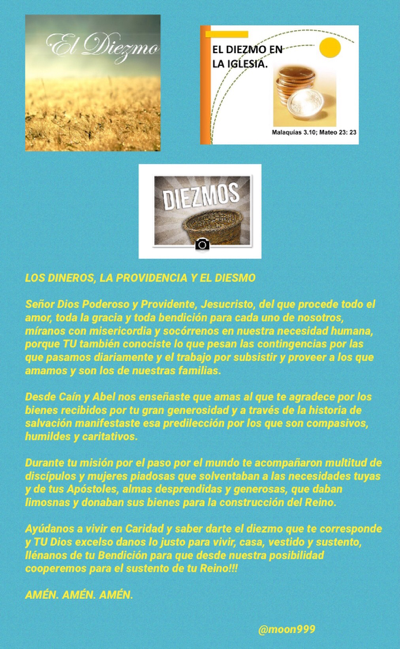 El Diezmo

EL DIEZMO EN LA IGLESIA.

Malaquías 3.10; Mateo 23: 23

DIEZMOS

LOS DINEROS, LA PROVIDENCIA Y EL DIESMO

Señor Dios Poderoso y Providente, Jesucristo, del que procede todo el amor, toda la gracia y toda bendición para cada uno de nosotros, míranos con misericordia y socórrenos en nuestra necesidad humana, porque TU también conociste lo que pesan las contingencias por las que pasamos diariamente y el trabajo por subsistir y proveer a los que amamos y son los de nuestras familias.

Desde Caín y Abel nos enseñaste que amas al que te agradece por los bienes recibidos por tu gran generosidad y a través de la historia de salvación manifestaste esa predilección por los que son compasivos, humildes y caritativos.

Durante tu misión por el paso por el mundo te acompañaron multitud de discípulos y mujeres piadosas que solventaban a las necesidades tuyas y de tus Apóstoles, almas desprendidas y generosas, que daban limosnas y donaban sus bienes para la construcción del Reino.

Ayúdanos a vivir en Caridad y saber darte el diezmo que te corresponde y TU Dios excelso danos lo justo para vivir, casa, vestido y sustento, llénanos de tu Bendición para que desde nuestra posibilidad cooperemos para el sustento de tu Reino!!!

AMÉN. AMÉN. AMÉN.

@moon999